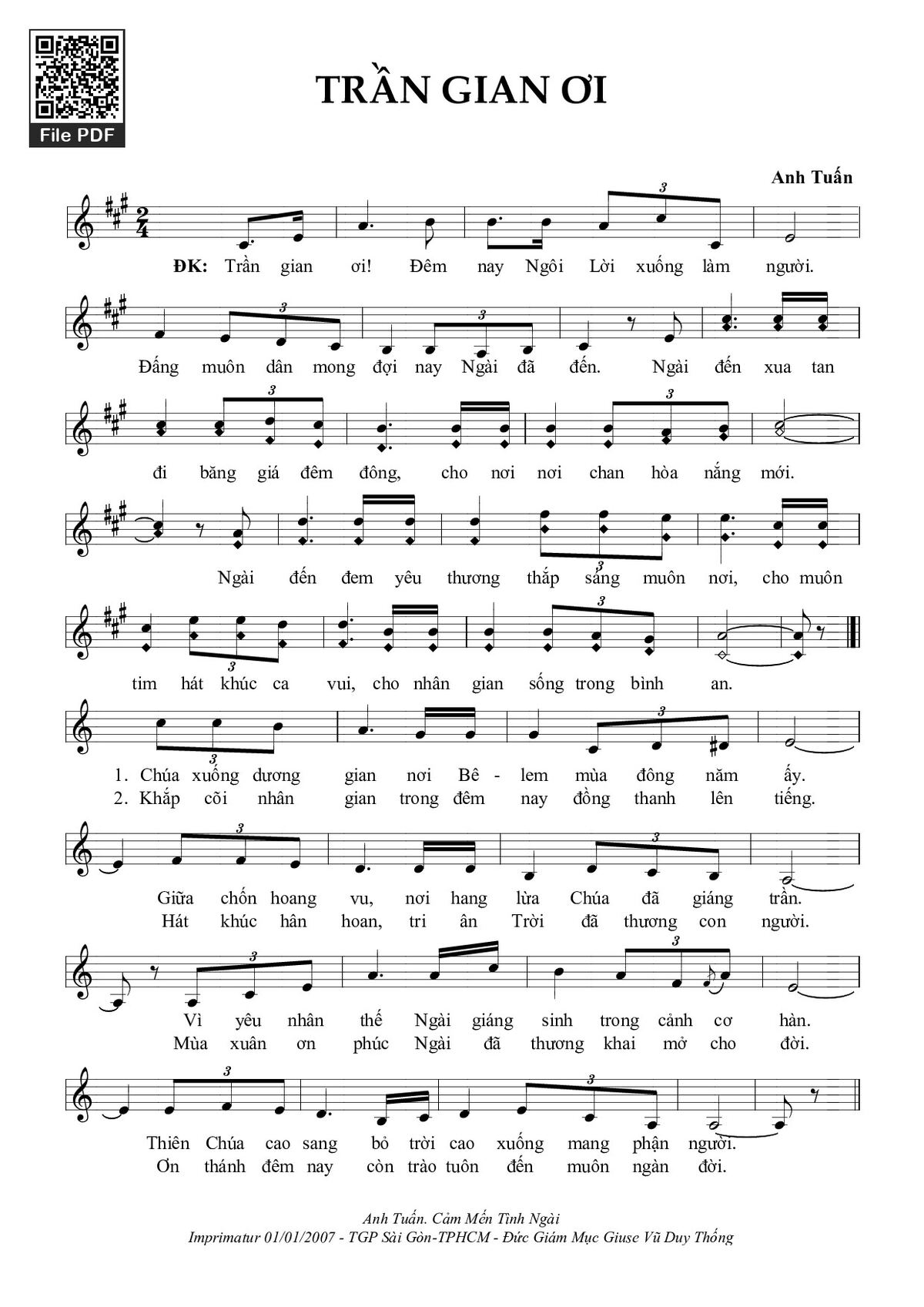 File PDF

TRẦN GIAN ƠI

Anh Tuấn

ĐK: Trần gian ơi! Đêm nay Ngôi Lời xuống làm người.

Đấng muôn dân mong đợi nay Ngài đã đến. Ngài đến xua tan

đi băng giá đêm đông, cho nơi nơi chan hòa nắng mới.

Ngài đến đem yêu thương thắp sáng muôn nơi, cho muôn

tim hát khúc ca vui, cho nhân gian sống trong bình an.

1. Chúa xuống dương gian nơi Bê - lem mùa đông năm ấy.
2. Khắp cõi nhân gian trong đêm nay đồng thanh lên tiếng.

Giữa chốn hoang vu, nơi hang lừa Chúa đã giáng trần.
Hát khúc hân hoan, tri ân Trời đã thương con người.

Vì yêu nhân thế Ngài giáng sinh trong cảnh cơ hàn.
Mùa xuân ơn phúc Ngài đã thương khai mở cho đời.

Thiên Chúa cao sang bỏ trời cao xuống mang phận người.
Ơn thánh đêm nay còn trào tuôn đến muôn ngàn đời.

Anh Tuấn. Cảm Mến Tình Ngài
Imprimatur 01/01/2007 - TGP Sài Gòn-TPHCM - Đức Giám Mục Giuse Vũ Duy Thống